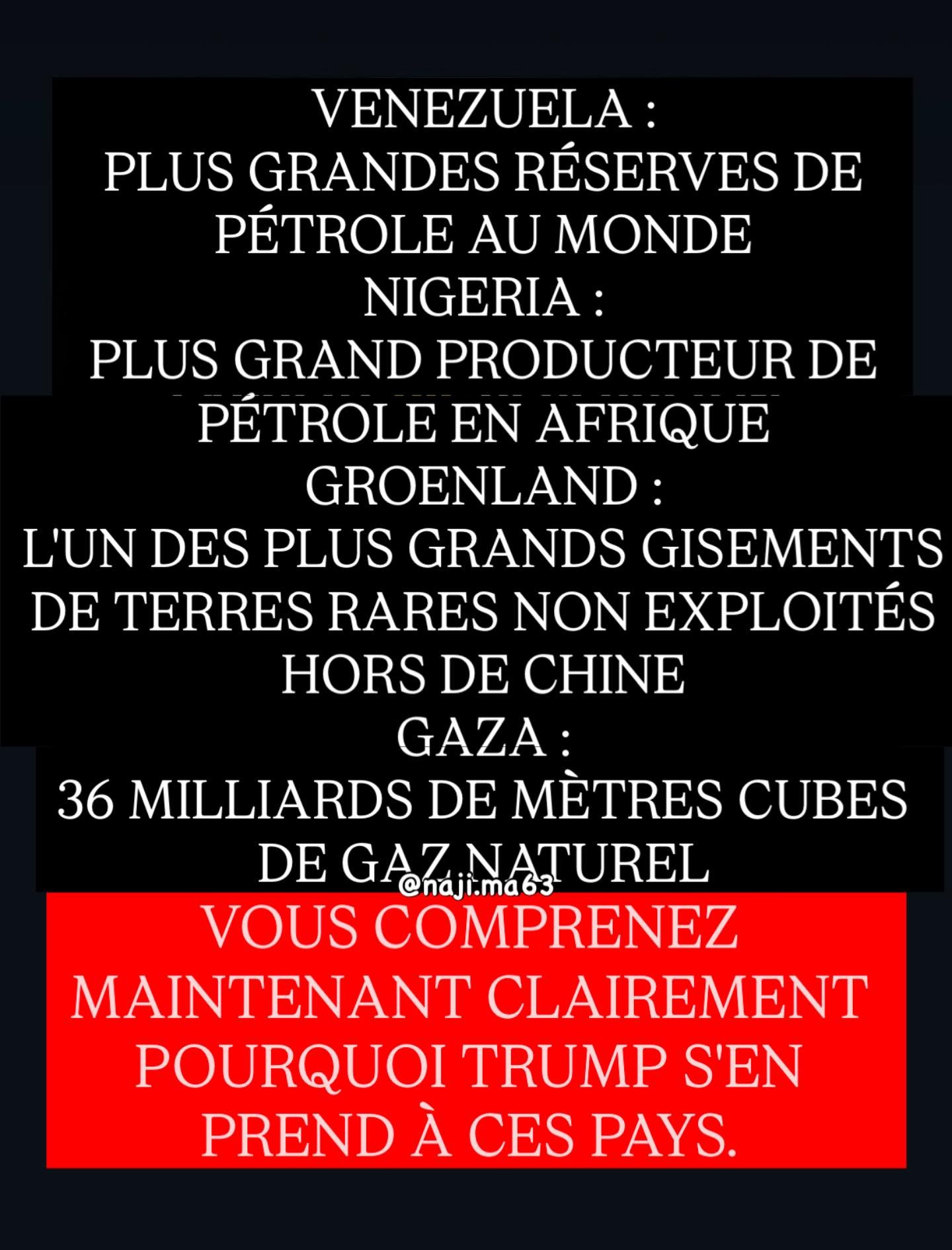 VENEZUELA :
PLUS GRANDES RÉSERVES DE PÉTROLE AU MONDE
NIGERIA :
PLUS GRAND PRODUCTEUR DE PÉTROLE EN AFRIQUE
GROENLAND :
L'UN DES PLUS GRANDS GISEMENTS DE TERRES RARES NON EXPLOITÉS HORS DE CHINE
GAZA :
36 MILLIARDS DE MÈTRES CUBES DE GAZ NATUREL

@naji.ma63

VOUS COMPRENEZ MAINTENANT CLAIREMENT POURQUOI TRUMP S'EN PREND À CES PAYS.